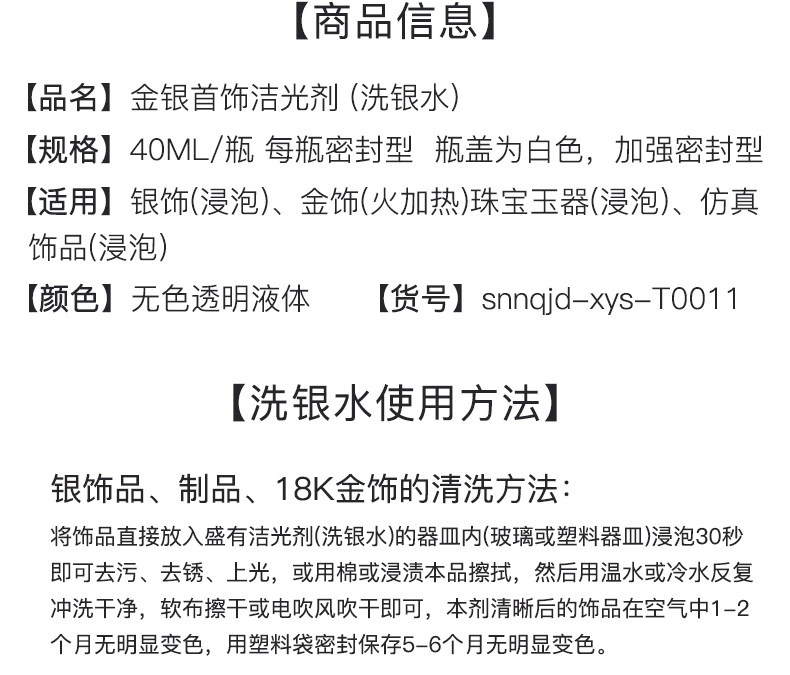 【商品信息】

【品名】金银首饰洁光剂（洗银水）

【规格】40ML/瓶 每瓶密封型 瓶盖为白色，加强密封型

【适用】银饰(浸泡)、金饰(火加热)珠宝玉器(浸泡)、仿真饰品(浸泡)

【颜色】无色透明液体 【货号】snnqjd-xys-T0011

【洗银水使用方法】

银饰品、制品、18K金饰的清洗方法：

将饰品直接放入盛有洁光剂(洗银水)的器皿内(玻璃或塑料器皿)浸泡30秒即可去污、去锈、上光，或用棉或浸渍本品擦拭，然后用温水或冷水反复冲洗干净，软布擦干或电吹风吹干即可，本剂清晰后的饰品在空气中1-2个月无明显变色，用塑料袋密封保存5-6个月无明显变色。